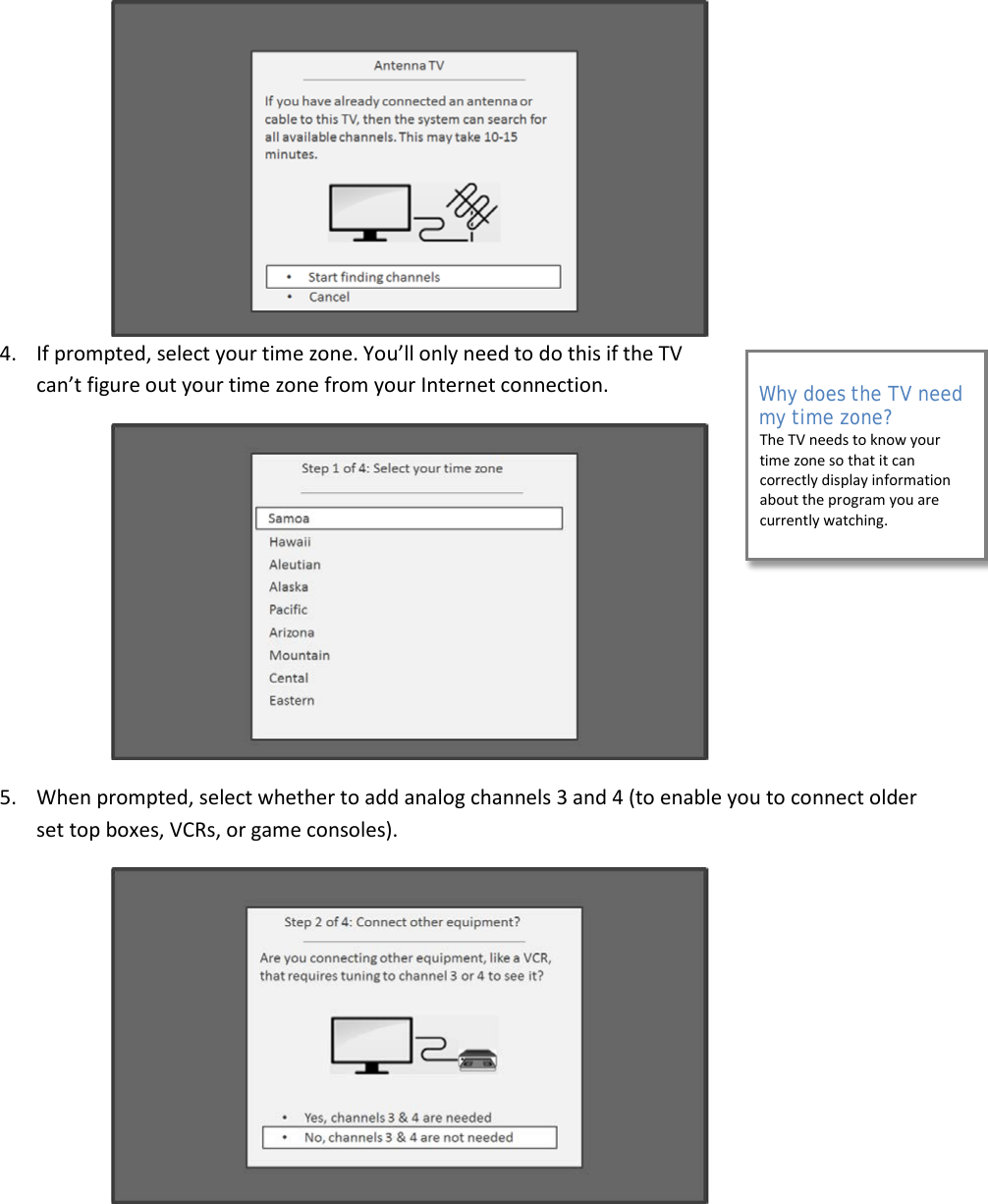 Antenna TV

If you have already connected an antenna or cable to this TV, then the system can search for all available channels. This may take 10-15 minutes.

• Start finding channels
• Cancel

4. If prompted, select your time zone. You'll only need to do this if the TV can't figure out your time zone from your Internet connection.

Why does the TV need my time zone?
The TV needs to know your time zone so that it can correctly display information about the program you are currently watching.

Step 1 of 4: Select your time zone

Samoa
Hawaii
Aleutian
Alaska
Pacific
Arizona
Mountain
Cental
Eastern

5. When prompted, select whether to add analog channels 3 and 4 (to enable you to connect older set top boxes, VCRs, or game consoles).

Step 2 of 4: Connect other equipment?

Are you connecting other equipment, like a VCR, that requires tuning to channel 3 or 4 to see it?

• Yes, channels 3 & 4 are needed
• No, channels 3 & 4 are not needed